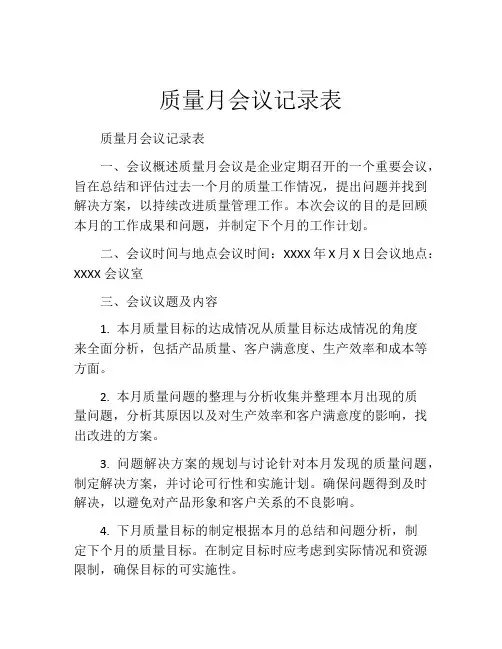 质量月会议记录表

质量月会议记录表

一、会议概述质量月会议是企业定期召开的一个重要会议，旨在总结和评估过去一个月的质量工作情况，提出问题并找到解决方案，以持续改进质量管理工作。本次会议的目的是回顾本月的工作成果和问题，并制定下个月的工作计划。

二、会议时间与地点会议时间：XXXX 年 X 月 X 日会议地点：XXXX 会议室

三、会议议题及内容

1. 本月质量目标的达成情况从质量目标达成情况的角度来全面分析，包括产品质量、客户满意度、生产效率和成本等方面。

2. 本月质量问题的整理与分析收集并整理本月出现的质量问题，分析其原因以及对生产效率和客户满意度的影响，找出改进的方案。

3. 问题解决方案的规划与讨论针对本月发现的质量问题，制定解决方案，并讨论可行性和实施计划。确保问题得到及时解决，以避免对产品形象和客户关系的不良影响。

4. 下月质量目标的制定根据本月的总结和问题分析，制定下个月的质量目标。在制定目标时应考虑到实际情况和资源限制，确保目标的可实施性。